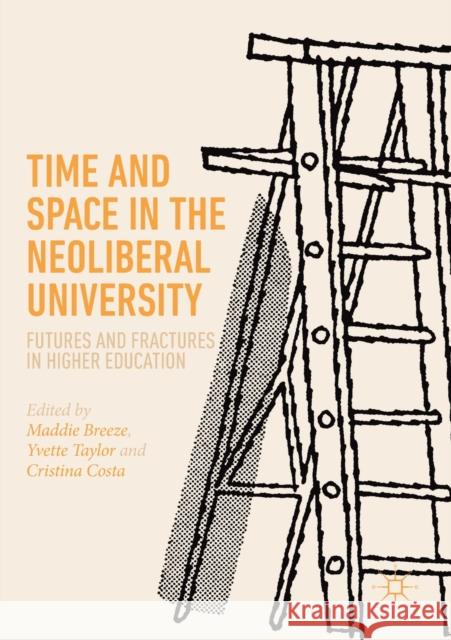 TIME AND SPACE IN THE NEOLIBERAL UNIVERSITY

FUTURES AND FRACTURES IN HIGHER EDUCATION

Edited by
Maddie Breeze,
Yvette Taylor and
Cristina Costa